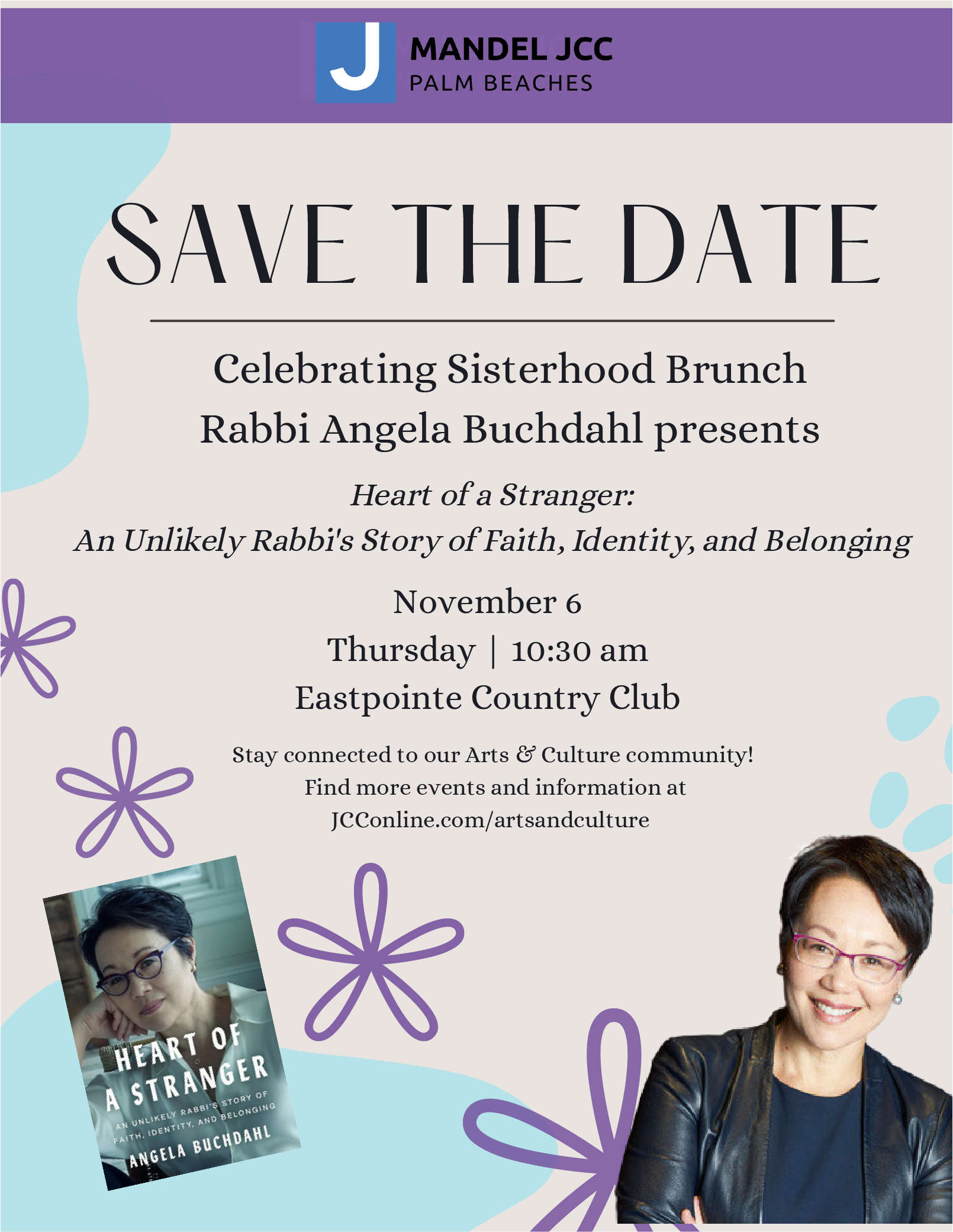 J
MANDEL JCC
PALM BEACHES

SAVE THE DATE

Celebrating Sisterhood Brunch
Rabbi Angela Buchdahl presents

Heart of a Stranger:
An Unlikely Rabbi's Story of Faith, Identity, and Belonging

November 6
Thursday | 10:30 am
Eastpointe Country Club

Stay connected to our Arts & Culture community!
Find more events and information at
JCConline.com/artsandculture

HEART OF
A STRANGER
AN UNLIKELY RABBI'S STORY OF
FAITH, IDENTITY, AND BELONGING
ANGELA BUCHDAHL